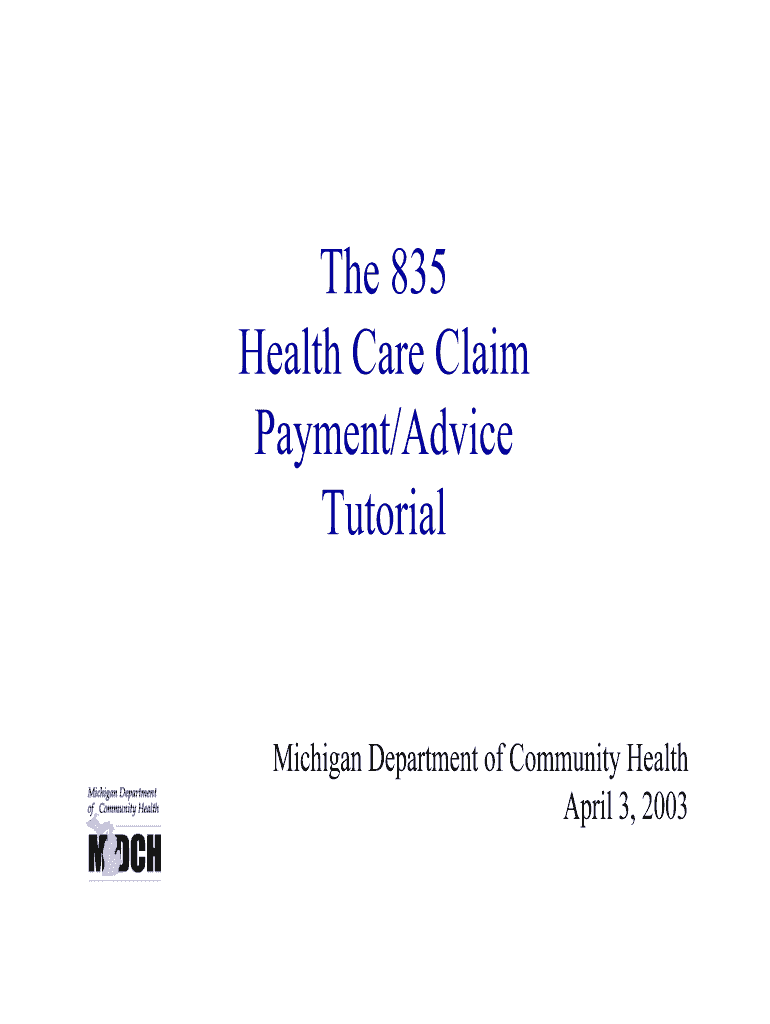 The 835
Health Care Claim
Payment/Advice
Tutorial

Michigan Department of Community Health
April 3, 2003

Michigan Department
of Community Health
MDCH